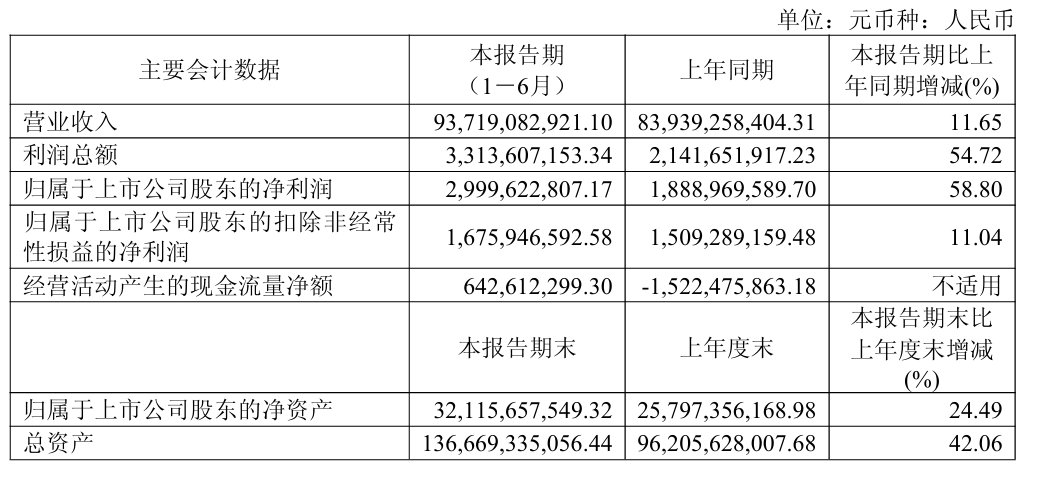 单位：元币种：人民币

| 主要会计数据 | 本报告期（1－6月） | 上年同期 | 本报告期比上年同期增减(%) |
|---|---|---|---|
| 营业收入 | 93,719,082,921.10 | 83,939,258,404.31 | 11.65 |
| 利润总额 | 3,313,607,153.34 | 2,141,651,917.23 | 54.72 |
| 归属于上市公司股东的净利润 | 2,999,622,807.17 | 1,888,969,589.70 | 58.80 |
| 归属于上市公司股东的扣除非经常性损益的净利润 | 1,675,946,592.58 | 1,509,289,159.48 | 11.04 |
| 经营活动产生的现金流量净额 | 642,612,299.30 | -1,522,475,863.18 | 不适用 |
|  | 本报告期末 | 上年度末 | 本报告期末比上年度末增减(%) |
| 归属于上市公司股东的净资产 | 32,115,657,549.32 | 25,797,356,168.98 | 24.49 |
| 总资产 | 136,669,335,056.44 | 96,205,628,007.68 | 42.06 |